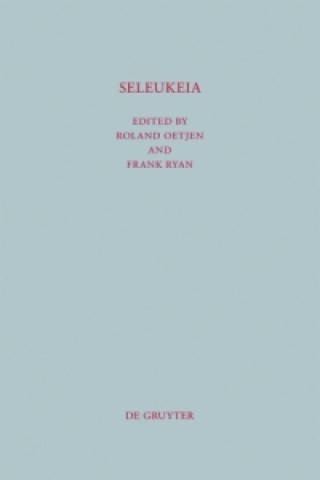 SELEUKEIA

EDITED BY
ROLAND OETJEN
AND
FRANK RYAN

DE GRUYTER